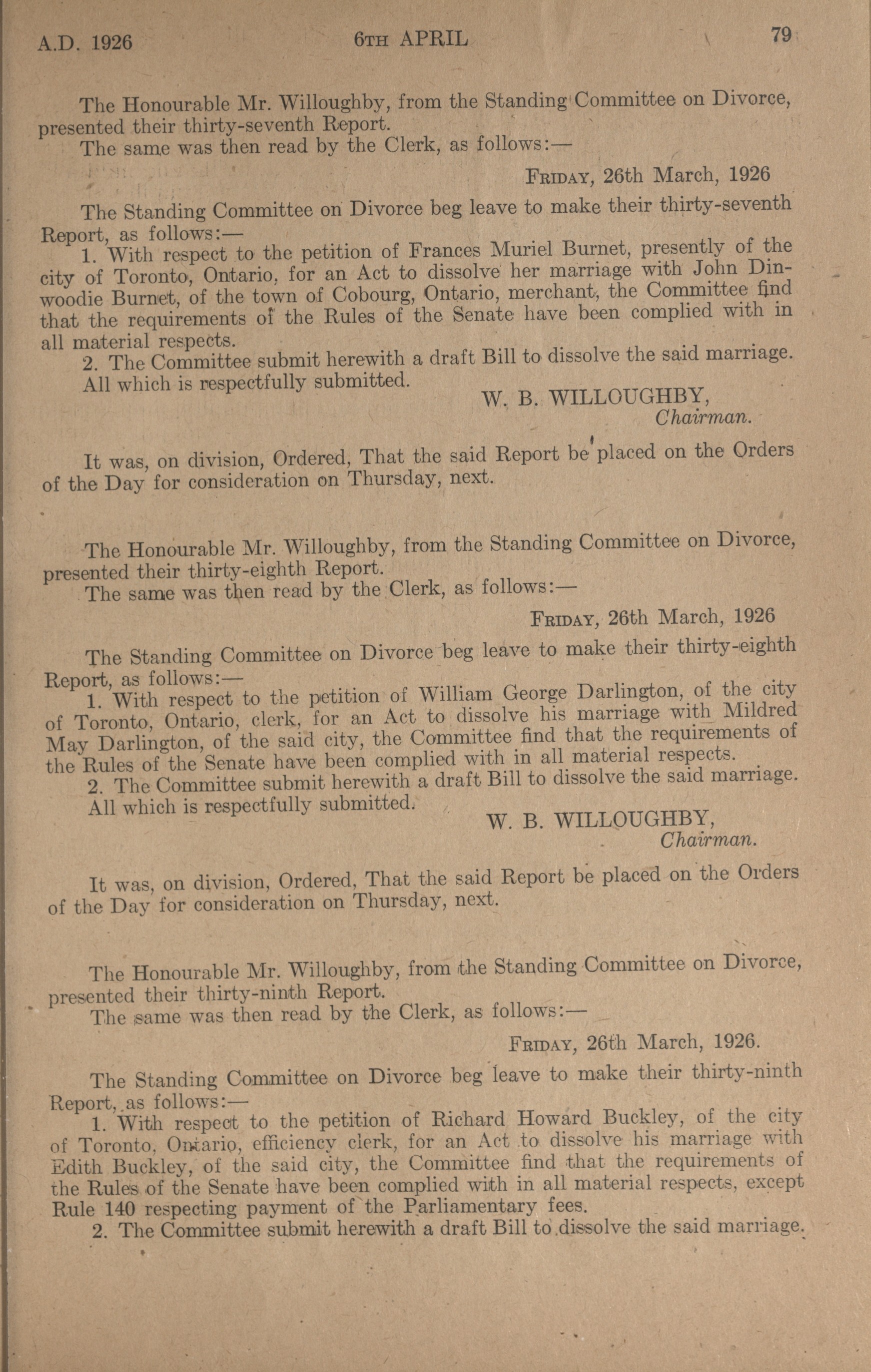 A.D. 1926 6TH APRIL 79

The Honourable Mr. Willoughby, from the Standing Committee on Divorce, presented their thirty-seventh Report.

The same was then read by the Clerk, as follows:—

FRIDAY, 26th March, 1926

The Standing Committee on Divorce beg leave to make their thirty-seventh Report, as follows:—

1. With respect to the petition of Frances Muriel Burnet, presently of the city of Toronto, Ontario, for an Act to dissolve her marriage with John Dinwoodie Burnet, of the town of Cobourg, Ontario, merchant, the Committee find that the requirements of the Rules of the Senate have been complied with in all material respects.

2. The Committee submit herewith a draft Bill to dissolve the said marriage.

All which is respectfully submitted.

W. B. WILLOUGHBY,
Chairman.

It was, on division, Ordered, That the said Report be placed on the Orders of the Day for consideration on Thursday, next.

The Honourable Mr. Willoughby, from the Standing Committee on Divorce, presented their thirty-eighth Report.

The same was then read by the Clerk, as follows:—

FRIDAY, 26th March, 1926

The Standing Committee on Divorce beg leave to make their thirty-eighth Report, as follows:—

1. With respect to the petition of William George Darlington, of the city of Toronto, Ontario, clerk, for an Act to dissolve his marriage with Mildred May Darlington, of the said city, the Committee find that the requirements of the Rules of the Senate have been complied with in all material respects.

2. The Committee submit herewith a draft Bill to dissolve the said marriage.

All which is respectfully submitted.

W. B. WILLOUGHBY,
Chairman.

It was, on division, Ordered, That the said Report be placed on the Orders of the Day for consideration on Thursday, next.

The Honourable Mr. Willoughby, from the Standing Committee on Divorce, presented their thirty-ninth Report.

The same was then read by the Clerk, as follows:—

FRIDAY, 26th March, 1926.

The Standing Committee on Divorce beg leave to make their thirty-ninth Report, as follows:—

1. With respect to the petition of Richard Howard Buckley, of the city of Toronto, Ontario, efficiency clerk, for an Act to dissolve his marriage with Edith Buckley, of the said city, the Committee find that the requirements of the Rules of the Senate have been complied with in all material respects, except Rule 140 respecting payment of the Parliamentary fees.

2. The Committee submit herewith a draft Bill to dissolve the said marriage.